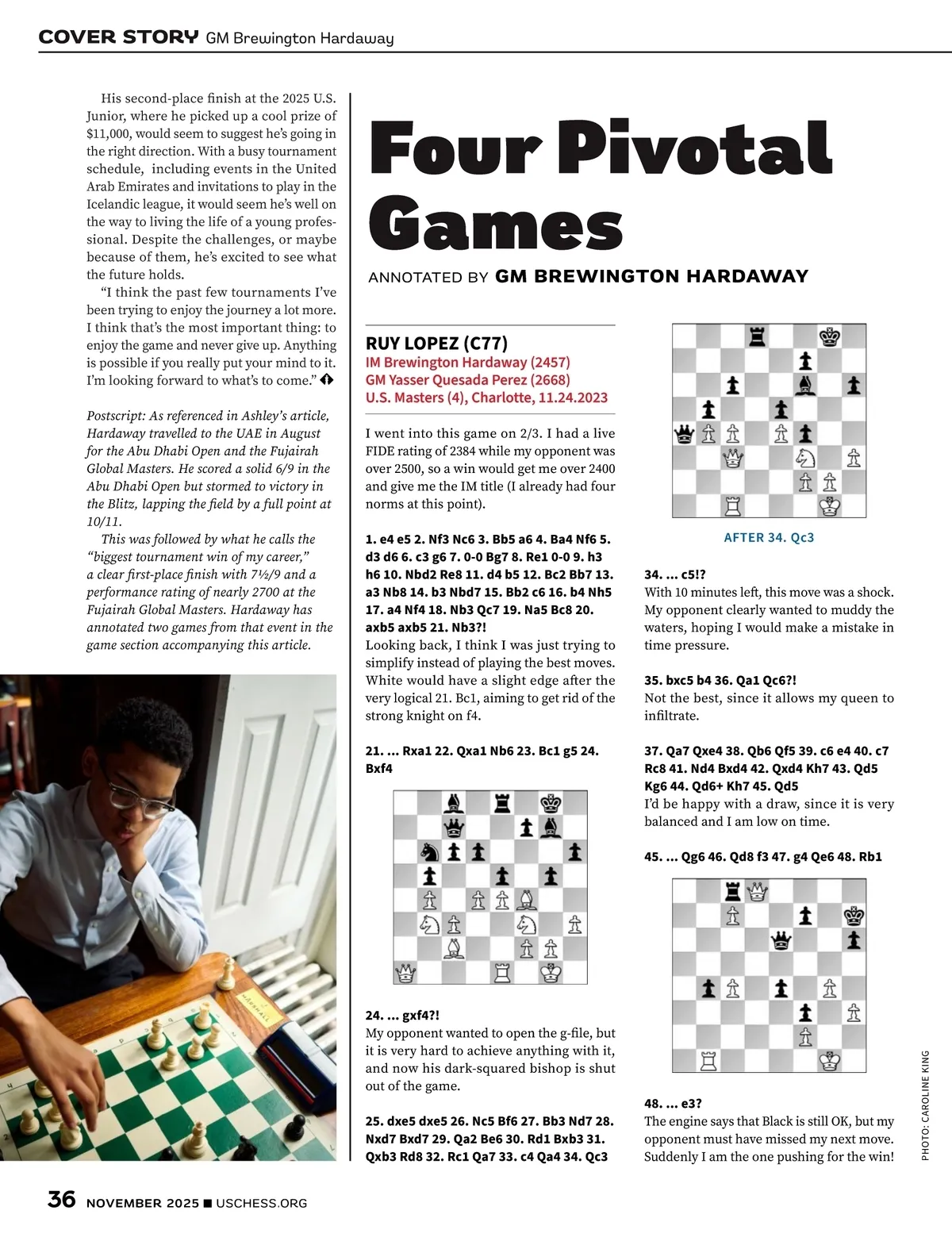 COVER STORY GM Brewington Hardaway

His second-place finish at the 2025 U.S. Junior, where he picked up a cool prize of $11,000, would seem to suggest he's going in the right direction. With a busy tournament schedule, including events in the United Arab Emirates and invitations to play in the Icelandic league, it would seem he's well on the way to living the life of a young professional. Despite the challenges, or maybe because of them, he's excited to see what the future holds.

"I think the past few tournaments I've been trying to enjoy the journey a lot more. I think that's the most important thing: to enjoy the game and never give up. Anything is possible if you really put your mind to it. I'm looking forward to what's to come."

Postscript: As referenced in Ashley's article, Hardaway travelled to the UAE in August for the Abu Dhabi Open and the Fujairah Global Masters. He scored a solid 6/9 in the Abu Dhabi Open but stormed to victory in the Blitz, lapping the field by a full point at 10/11.

This was followed by what he calls the "biggest tournament win of my career," a clear first-place finish with 7½/9 and a performance rating of nearly 2700 at the Fujairah Global Masters. Hardaway has annotated two games from that event in the game section accompanying this article.

MARSHALL

Four Pivotal Games

ANNOTATED BY GM BREWINGTON HARDAWAY

RUY LOPEZ (C77)
IM Brewington Hardaway (2457)
GM Yasser Quesada Perez (2668)
U.S. Masters (4), Charlotte, 11.24.2023

I went into this game on 2/3. I had a live FIDE rating of 2384 while my opponent was over 2500, so a win would get me over 2400 and give me the IM title (I already had four norms at this point).

1. e4 e5 2. Nf3 Nc6 3. Bb5 a6 4. Ba4 Nf6 5. d3 d6 6. c3 g6 7. 0-0 Bg7 8. Re1 0-0 9. h3 h6 10. Nbd2 Re8 11. d4 b5 12. Bc2 Bb7 13. a3 Nb8 14. b3 Nbd7 15. Bb2 c6 16. b4 Nh5 17. a4 Nf4 18. Nb3 Qc7 19. Na5 Bc8 20. axb5 axb5 21. Nb3?!
Looking back, I think I was just trying to simplify instead of playing the best moves. White would have a slight edge after the very logical 21. Bc1, aiming to get rid of the strong knight on f4.

21. ... Rxa1 22. Qxa1 Nb6 23. Bc1 g5 24. Bxf4

24. ... gxf4?!
My opponent wanted to open the g-file, but it is very hard to achieve anything with it, and now his dark-squared bishop is shut out of the game.

25. dxe5 dxe5 26. Nc5 Bf6 27. Bb3 Nd7 28. Nxd7 Bxd7 29. Qa2 Be6 30. Rd1 Bxb3 31. Qxb3 Rd8 32. Rc1 Qa7 33. c4 Qa4 34. Qc3

AFTER 34. Qc3

34. ... c5!?
With 10 minutes left, this move was a shock. My opponent clearly wanted to muddy the waters, hoping I would make a mistake in time pressure.

35. bxc5 b4 36. Qa1 Qc6?!
Not the best, since it allows my queen to infiltrate.

37. Qa7 Qxe4 38. Qb6 Qf5 39. c6 e4 40. c7 Rc8 41. Nd4 Bxd4 42. Qxd4 Kh7 43. Qd5 Kg6 44. Qd6+ Kh7 45. Qd5
I'd be happy with a draw, since it is very balanced and I am low on time.

45. ... Qg6 46. Qd8 f3 47. g4 Qe6 48. Rb1

48. ... e3?
The engine says that Black is still OK, but my opponent must have missed my next move. Suddenly I am the one pushing for the win!

PHOTO: CAROLINE KING

36 NOVEMBER 2025 ■ USCHESS.ORG